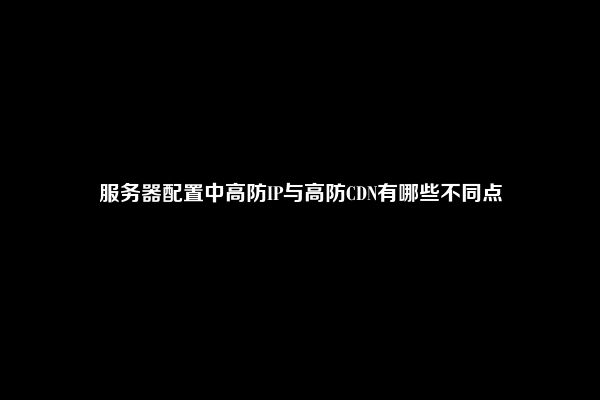 服务器配置中高防IP与高防CDN有哪些不同点